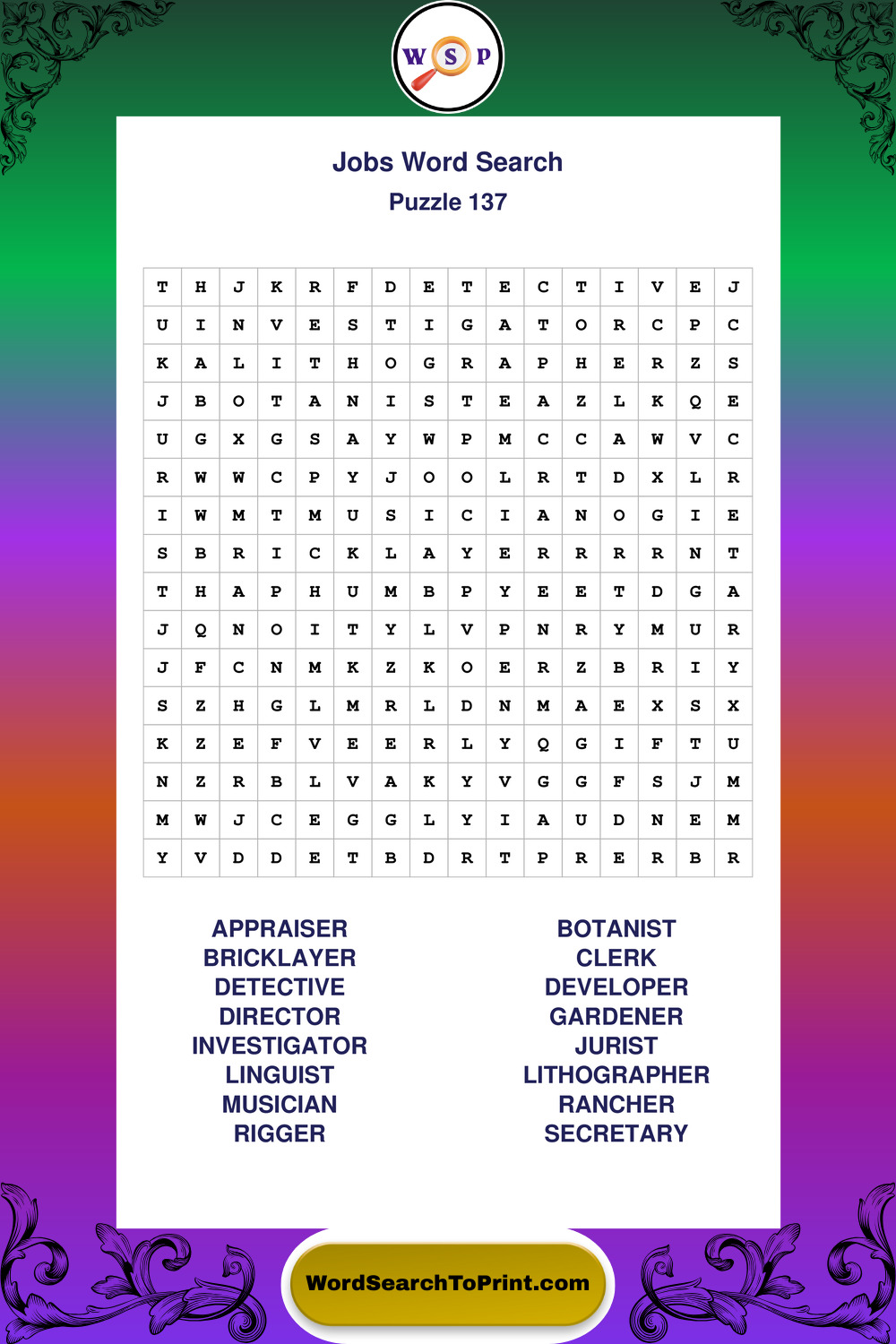 W S P

Jobs Word Search
Puzzle 137

| T | H | J | K | R | F | D | E | T | E | C | T | I | V | E | J |
|---|---|---|---|---|---|---|---|---|---|---|---|---|---|---|---|
| U | I | N | V | E | S | T | I | G | A | T | O | R | C | P | C |
| K | A | L | I | T | H | O | G | R | A | P | H | E | R | Z | S |
| J | B | O | T | A | N | I | S | T | E | A | Z | L | K | Q | E |
| U | G | X | G | S | A | Y | W | P | M | C | C | A | W | V | C |
| R | W | W | C | P | Y | J | O | O | L | R | T | D | X | L | R |
| I | W | M | T | M | U | S | I | C | I | A | N | O | G | I | E |
| S | B | R | I | C | K | L | A | Y | E | R | R | R | R | N | T |
| T | H | A | P | H | U | M | B | P | Y | E | E | T | D | G | A |
| J | Q | N | O | I | T | Y | L | V | P | N | R | Y | M | U | R |
| J | F | C | N | M | K | Z | K | O | E | R | Z | B | R | I | Y |
| S | Z | H | G | L | M | R | L | D | N | M | A | E | X | S | X |
| K | Z | E | F | V | E | E | R | L | Y | Q | G | I | F | T | U |
| N | Z | R | B | L | V | A | K | Y | V | G | G | F | S | J | M |
| M | W | J | C | E | G | G | L | Y | I | A | U | D | N | E | M |
| Y | V | D | D | E | T | B | D | R | T | P | R | E | R | B | R |

APPRAISER
BRICKLAYER
DETECTIVE
DIRECTOR
INVESTIGATOR
LINGUIST
MUSICIAN
RIGGER

BOTANIST
CLERK
DEVELOPER
GARDENER
JURIST
LITHOGRAPHER
RANCHER
SECRETARY

WordSearchToPrint.com